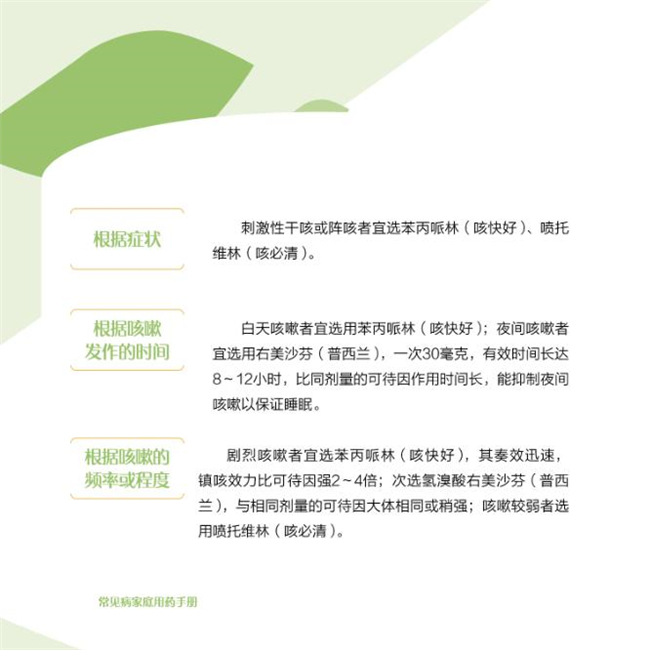 根据症状

刺激性干咳或阵咳者宜选苯丙哌林（咳快好）、喷托维林（咳必清）。

根据咳嗽发作的时间

白天咳嗽者宜选用苯丙哌林（咳快好）；夜间咳嗽者宜选用右美沙芬（普西兰），一次30毫克，有效时间长达8～12小时，比同剂量的可待因作用时间长，能抑制夜间咳嗽以保证睡眠。

根据咳嗽的频率或程度

剧烈咳嗽者宜选苯丙哌林（咳快好），其奏效迅速，镇咳效力比可待因强2～4倍；次选氢溴酸右美沙芬（普西兰），与相同剂量的可待因大体相同或稍强；咳嗽较弱者选用喷托维林（咳必清）。

常见病家庭用药手册